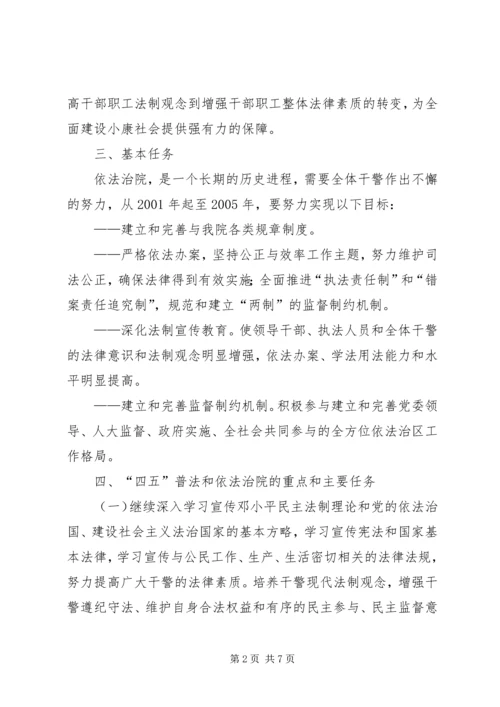 高干部职工法制观念到增强干部职工整体法律素质的转变，为全面建设小康社会提供强有力的保障。

三、基本任务

依法治院，是一个长期的历史进程，需要全体干警作出不懈的努力，从2001年起至2005年，要努力实现以下目标：

——建立和完善与我院各类规章制度。

——严格依法办案，坚持公正与效率工作主题，努力维护司法公正，确保法律得到有效实施;全面推进“执法责任制”和“错案责任追究制”，规范和建立“两制”的监督制约机制。

——深化法制宣传教育。使领导干部、执法人员和全体干警的法律意识和法制观念明显增强，依法办案、学法用法能力和水平明显提高。

——建立和完善监督制约机制。积极参与建立和完善党委领导、人大监督、政府实施、全社会共同参与的全方位依法治区工作格局。

四、“四五”普法和依法治院的重点和主要任务

（一）继续深入学习宣传邓小平民主法制理论和党的依法治国、建设社会主义法治国家的基本方略，学习宣传宪法和国家基本法律，学习宣传与公民工作、生产、生活密切相关的法律法规，努力提高广大干警的法律素质。培养干警现代法制观念，增强干警遵纪守法、维护自身合法权益和有序的民主参与、民主监督意

第2页 共7页